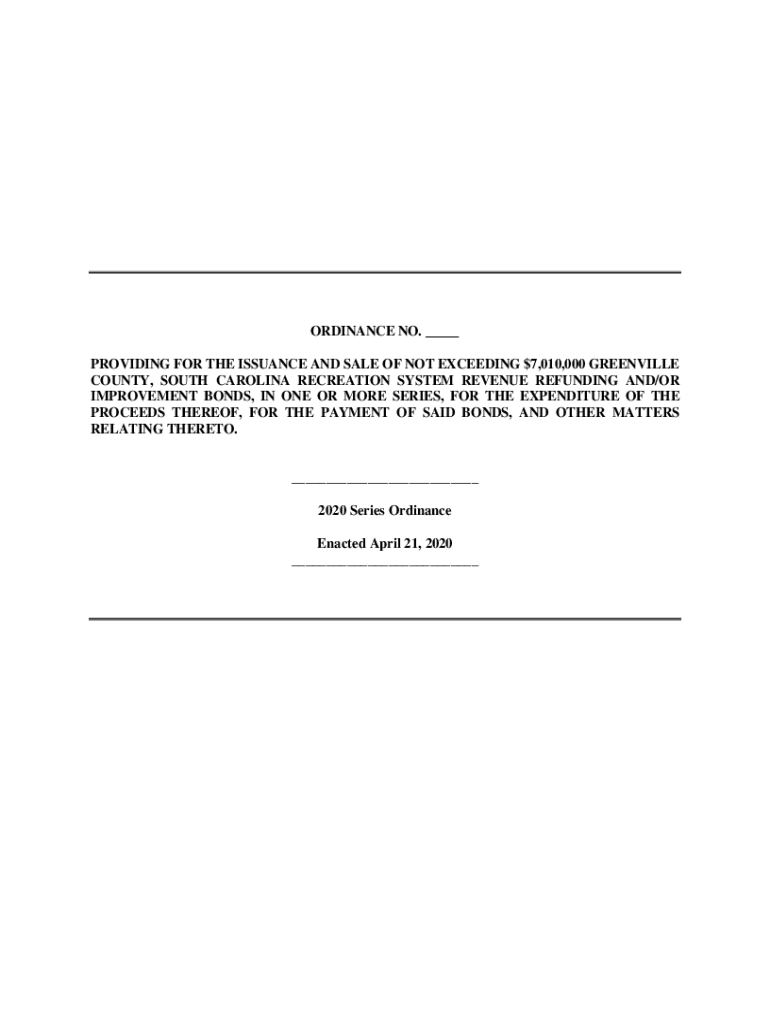 ORDINANCE NO. ____

PROVIDING FOR THE ISSUANCE AND SALE OF NOT EXCEEDING $7,010,000 GREENVILLE COUNTY, SOUTH CAROLINA RECREATION SYSTEM REVENUE REFUNDING AND/OR IMPROVEMENT BONDS, IN ONE OR MORE SERIES, FOR THE EXPENDITURE OF THE PROCEEDS THEREOF, FOR THE PAYMENT OF SAID BONDS, AND OTHER MATTERS RELATING THERETO.

2020 Series Ordinance

Enacted April 21, 2020